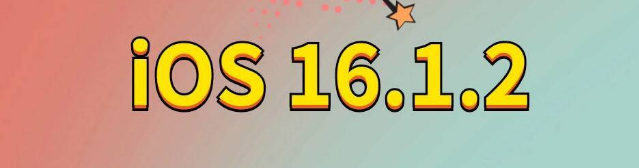 iOS 16.1.2